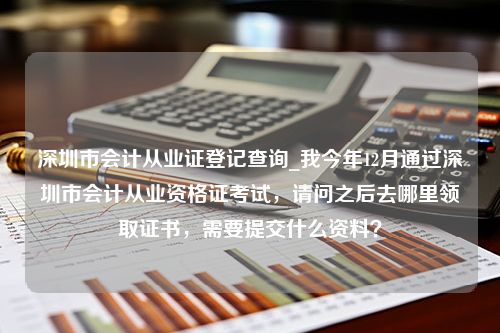 深圳市会计从业证登记查询_我今年12月通过深圳市会计从业资格证考试，请问之后去哪里领取证书，需要提交什么资料？